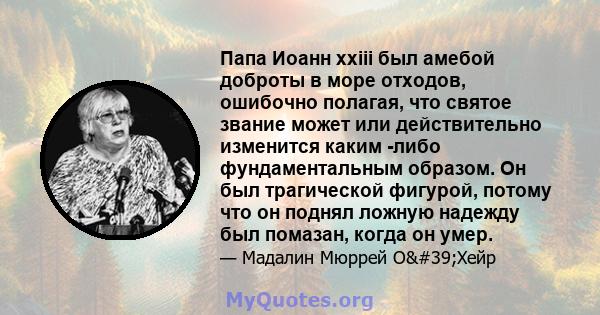 Папа Иоанн xxiii был амебой доброты в море отходов, ошибочно полагая, что святое звание может или действительно изменится каким -либо фундаментальным образом. Он был трагической фигурой, потому что он поднял ложную надежду был помазан, когда он умер.

— Мадалин Мюррей O&#39;Хейр

MyQuotes.org